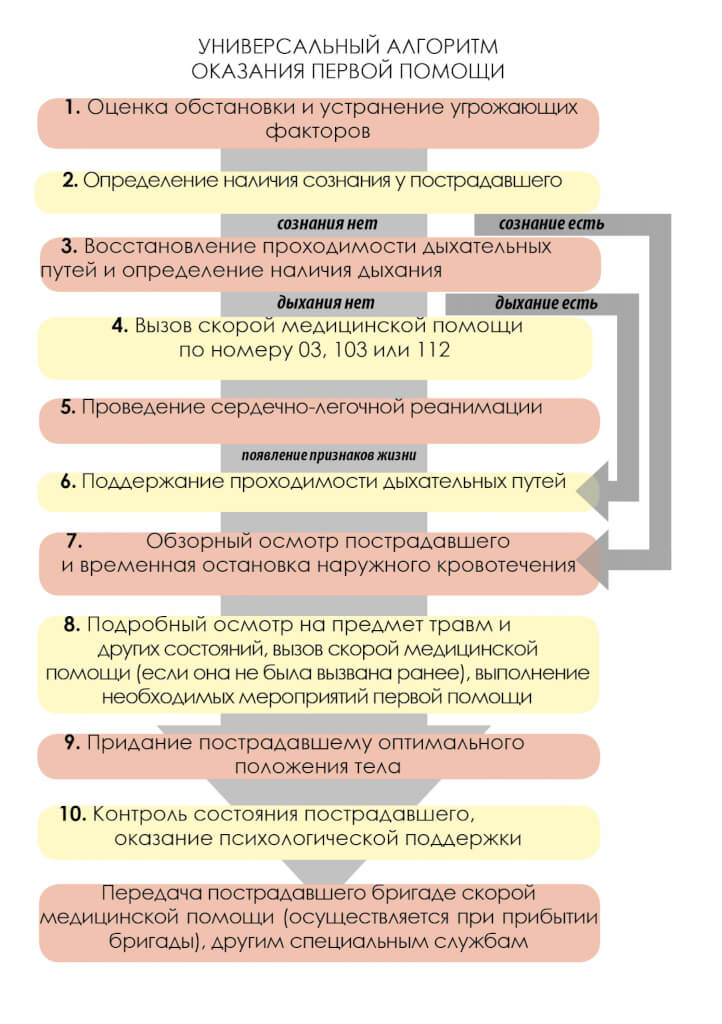 УНИВЕРСАЛЬНЫЙ АЛГОРИТМ
ОКАЗАНИЯ ПЕРВОЙ ПОМОЩИ

1. Оценка обстановки и устранение угрожающих факторов

2. Определение наличия сознания у пострадавшего

сознания нет

сознание есть

3. Восстановление проходимости дыхательных путей и определение наличия дыхания

дыхания нет

дыхание есть

4. Вызов скорой медицинской помощи по номеру 03, 103 или 112

5. Проведение сердечно-легочной реанимации

появление признаков жизни

6. Поддержание проходимости дыхательных путей

7. Обзорный осмотр пострадавшего и временная остановка наружного кровотечения

8. Подробный осмотр на предмет травм и других состояний, вызов скорой медицинской помощи (если она не была вызвана ранее), выполнение необходимых мероприятий первой помощи

9. Придание пострадавшему оптимального положения тела

10. Контроль состояния пострадавшего, оказание психологической поддержки

Передача пострадавшего бригаде скорой медицинской помощи (осуществляется при прибытии бригады), другим специальным службам